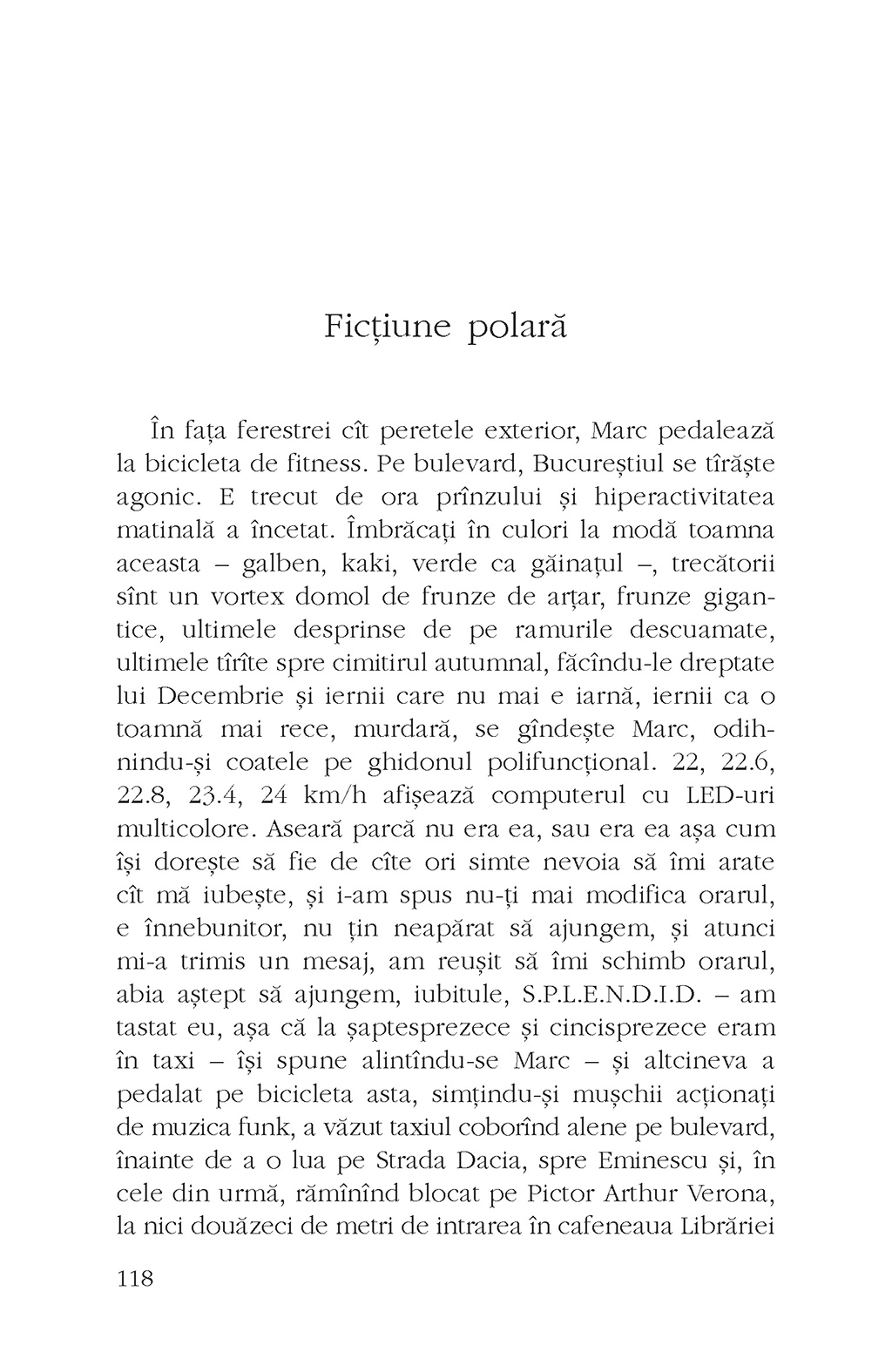 Ficțiune polară

În fața ferestrei cît peretele exterior, Marc pedalează la bicicleta de fitness. Pe bulevard, Bucureștiul se tîrăște agonic. E trecut de ora prînzului și hiperactivitatea matinală a încetat. Îmbrăcați în culori la modă toamna aceasta – galben, kaki, verde ca găinațul –, trecătorii sînt un vortex domol de frunze de arțar, frunze gigantice, ultimele desprinse de pe ramurile descuamate, ultimele tîrîte spre cimitirul autumnal, făcîndu-le dreptate lui Decembrie și iernii care nu mai e iarnă, iernii ca o toamnă mai rece, murdară, se gîndește Marc, odihnindu-și coatele pe ghidonul polifuncțional. 22, 22.6, 22.8, 23.4, 24 km/h afișează computerul cu LED-uri multicolore. Aseară parcă nu era ea, sau era ea așa cum își dorește să fie de cîte ori simte nevoia să îmi arate cît mă iubește, și i-am spus nu-ți mai modifica orarul, e înnebunitor, nu țin neapărat să ajungem, și atunci mi-a trimis un mesaj, am reușit să îmi schimb orarul, abia aștept să ajungem, iubitule, S.P.L.E.N.D.I.D. – am tastat eu, așa că la șaptesprezece și cincisprezece eram în taxi – își spune alintîndu-se Marc – și altcineva a pedalat pe bicicleta asta, simțindu-și mușchii acționați de muzica funk, a văzut taxiul coborînd alene pe bulevard, înainte de a o lua pe Strada Dacia, spre Eminescu și, în cele din urmă, rămînînd blocat pe Pictor Arthur Verona, la nici douăzeci de metri de intrarea în cafeneaua Librăriei

118